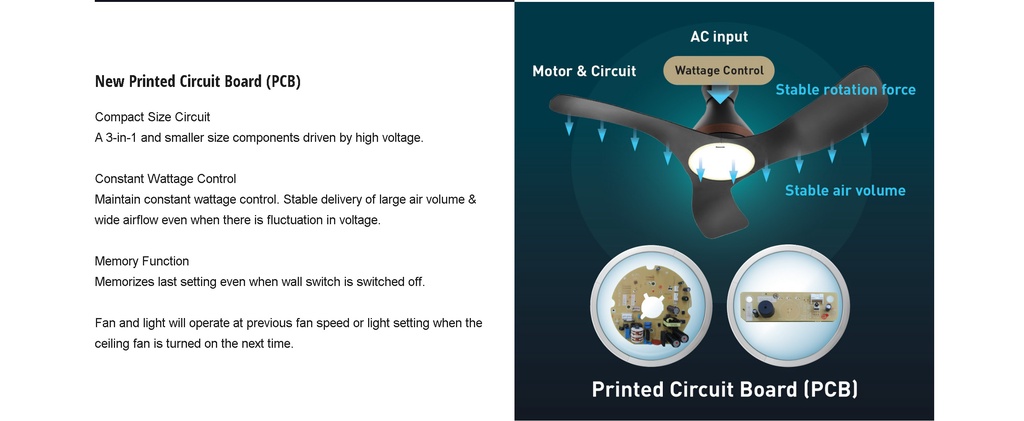 New Printed Circuit Board (PCB)

Compact Size Circuit
A 3-in-1 and smaller size components driven by high voltage.

Constant Wattage Control
Maintain constant wattage control. Stable delivery of large air volume & wide airflow even when there is fluctuation in voltage.

Memory Function
Memorizes last setting even when wall switch is switched off.

Fan and light will operate at previous fan speed or light setting when the ceiling fan is turned on the next time.

AC input

Motor & Circuit

Wattage Control

Stable rotation force

Stable air volume

Printed Circuit Board (PCB)